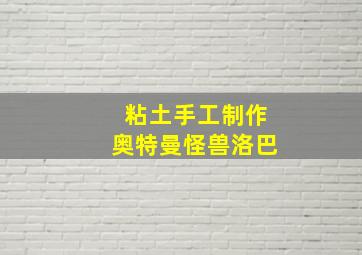 粘土手工制作
奥特曼怪兽洛巴